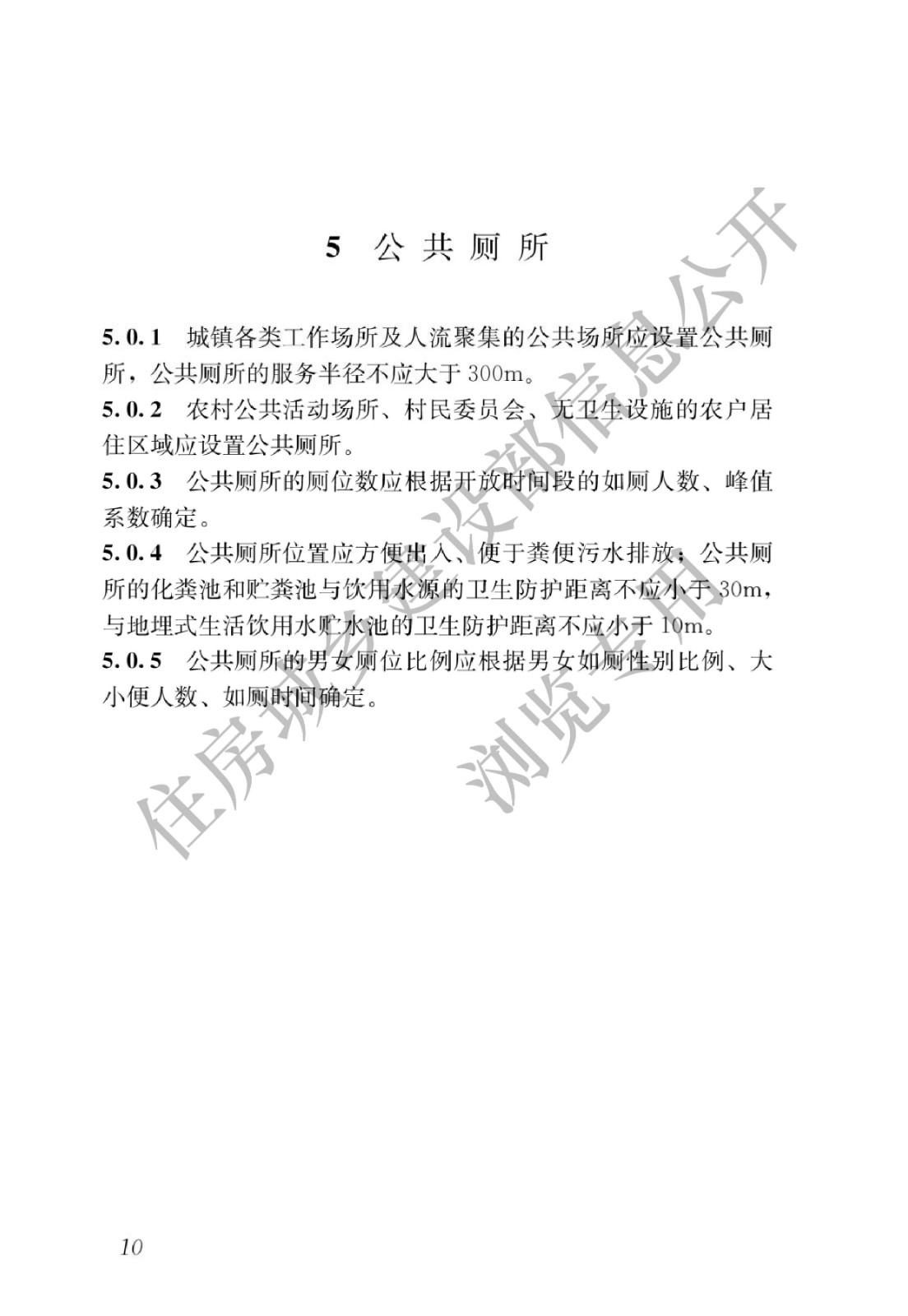 5 公共厕所

5.0.1 城镇各类工作场所及人流聚集的公共场所应设置公共厕所，公共厕所的服务半径不应大于300m。

5.0.2 农村公共活动场所、村民委员会、无卫生设施的农户居住区域应设置公共厕所。

5.0.3 公共厕所的厕位数应根据开放时间段的如厕人数、峰值系数确定。

5.0.4 公共厕所位置应方便出入、便于粪便污水排放；公共厕所的化粪池和贮粪池与饮用水源的卫生防护距离不应小于30m，与地埋式生活饮用水贮水池的卫生防护距离不应小于10m。

5.0.5 公共厕所的男女厕位比例应根据男女如厕性别比例、大小便人数、如厕时间确定。

住房城乡建设部信息公开
浏览专用

10